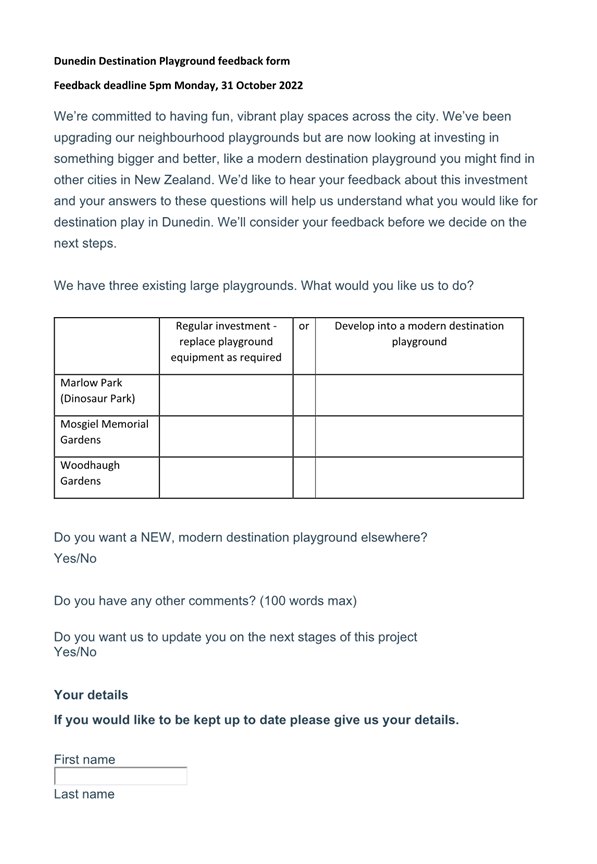 Dunedin Destination Playground feedback form

Feedback deadline 5pm Monday, 31 October 2022

We're committed to having fun, vibrant play spaces across the city. We've been upgrading our neighbourhood playgrounds but are now looking at investing in something bigger and better, like a modern destination playground you might find in other cities in New Zealand. We'd like to hear your feedback about this investment and your answers to these questions will help us understand what you would like for destination play in Dunedin. We'll consider your feedback before we decide on the next steps.

We have three existing large playgrounds. What would you like us to do?

| | Regular investment - replace playground equipment as required | or | Develop into a modern destination playground |
|---|---|---|---|
| Marlow Park (Dinosaur Park) | | | |
| Mosgiel Memorial Gardens | | | |
| Woodhaugh Gardens | | | |

Do you want a NEW, modern destination playground elsewhere?
Yes/No

Do you have any other comments? (100 words max)

Do you want us to update you on the next stages of this project
Yes/No

Your details

If you would like to be kept up to date please give us your details.

First name

Last name